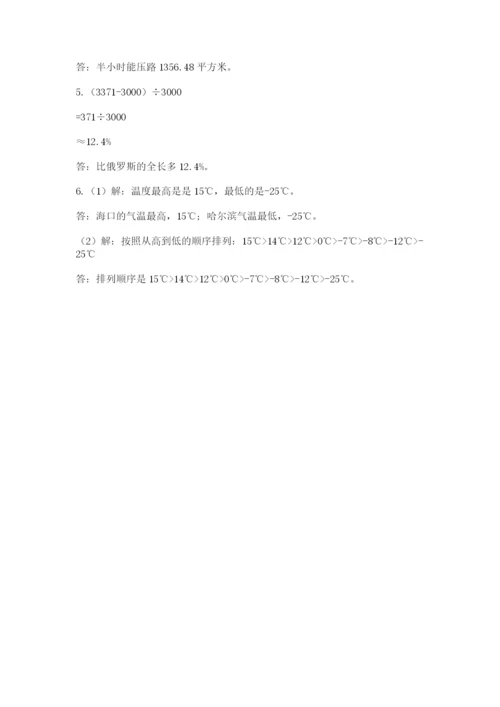 答：半小时能压路 1356.48 平方米。

5.（3371-3000）÷3000

=371÷3000

≈12.4%

答：比俄罗斯的全长多 12.4%。

6.（1）解：温度最高是是 15℃，最低的是-25℃。

答：海口的气温最高，15℃；哈尔滨气温最低，-25℃。

（2）解：按照从高到低的顺序排列：15℃>14℃>12℃>0℃>-7℃>-8℃>-12℃>-25℃

答：排列顺序是 15℃>14℃>12℃>0℃>-7℃>-8℃>-12℃>-25℃。